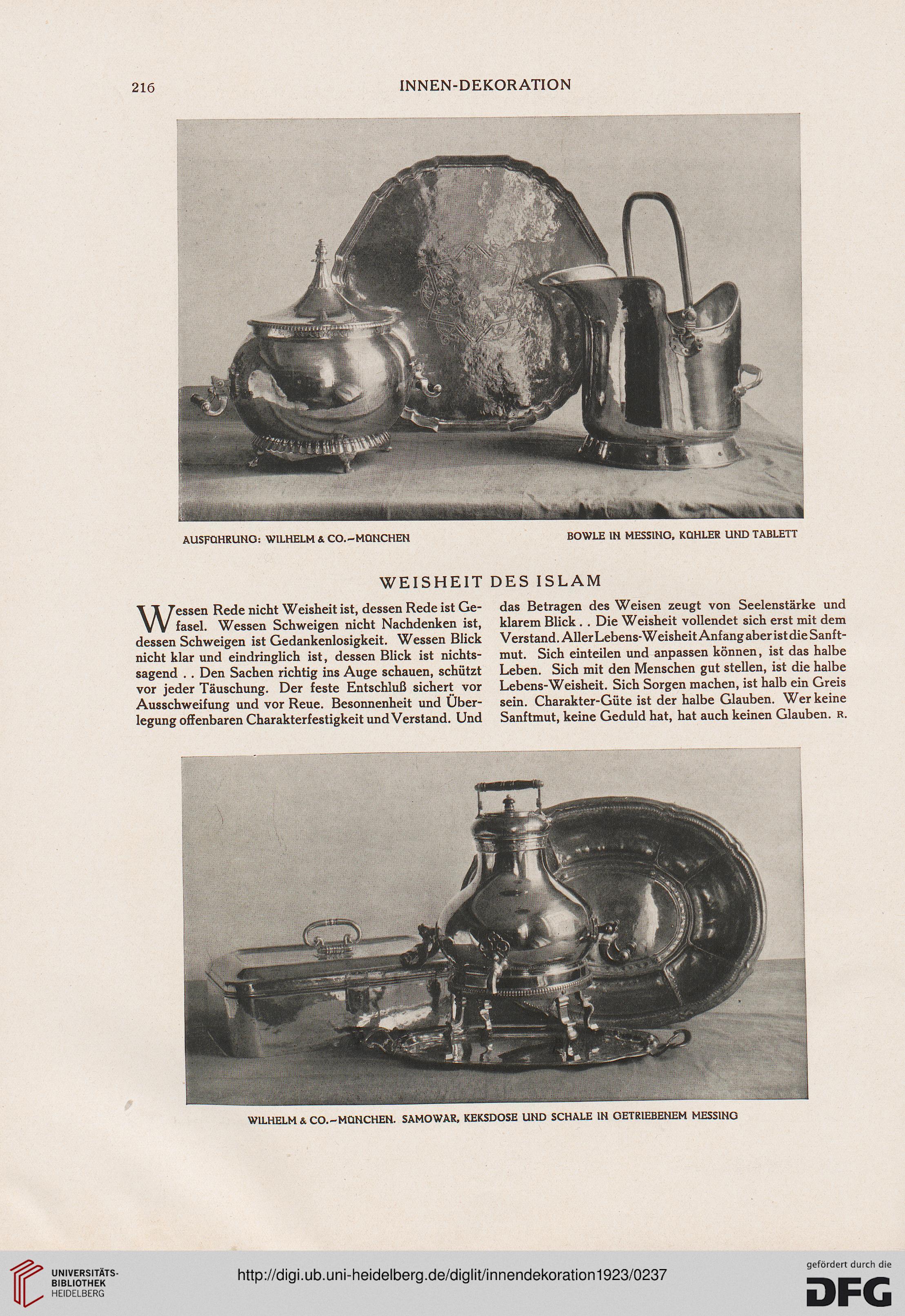 216 INNEN-DEKORATION

AUSFÜHRUNG: WILHELM & CO.–MÜNCHEN

BOWLE IN MESSING, KÜHLER UND TABLETT

WEISHEIT DES ISLAM

Wessen Rede nicht Weisheit ist, dessen Rede ist Gefasel. Wessen Schweigen nicht Nachdenken ist, dessen Schweigen ist Gedankenlosigkeit. Wessen Blick nicht klar und eindringlich ist, dessen Blick ist nichtssagend . . Den Sachen richtig ins Auge schauen, schützt vor jeder Täuschung. Der feste Entschluß sichert vor Ausschweifung und vor Reue. Besonnenheit und Überlegung offenbaren Charakterfestigkeit und Verstand. Und das Betragen des Weisen zeugt von Seelenstärke und klarem Blick . . Die Weisheit vollendet sich erst mit dem Verstand. Aller Lebens-Weisheit Anfang aber ist die Sanftmut. Sich einteilen und anpassen können, ist das halbe Leben. Sich mit den Menschen gut stellen, ist die halbe Lebens-Weisheit. Sich Sorgen machen, ist halb ein Greis sein. Charakter-Güte ist der halbe Glauben. Wer keine Sanftmut, keine Geduld hat, hat auch keinen Glauben. R.

WILHELM & CO.–MÜNCHEN. SAMOWAR, KEKSDOSE UND SCHALE IN GETRIEBENEM MESSING

UNIVERSITÄTS-BIBLIOTHEK HEIDELBERG

http://digi.ub.uni-heidelberg.de/diglit/innendekoration1923/0237

gefördert durch die DFG